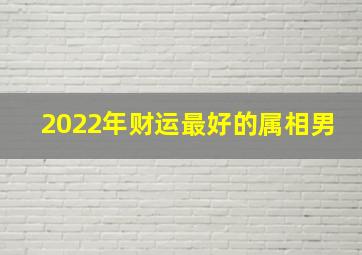 2022年财运最好的属相男